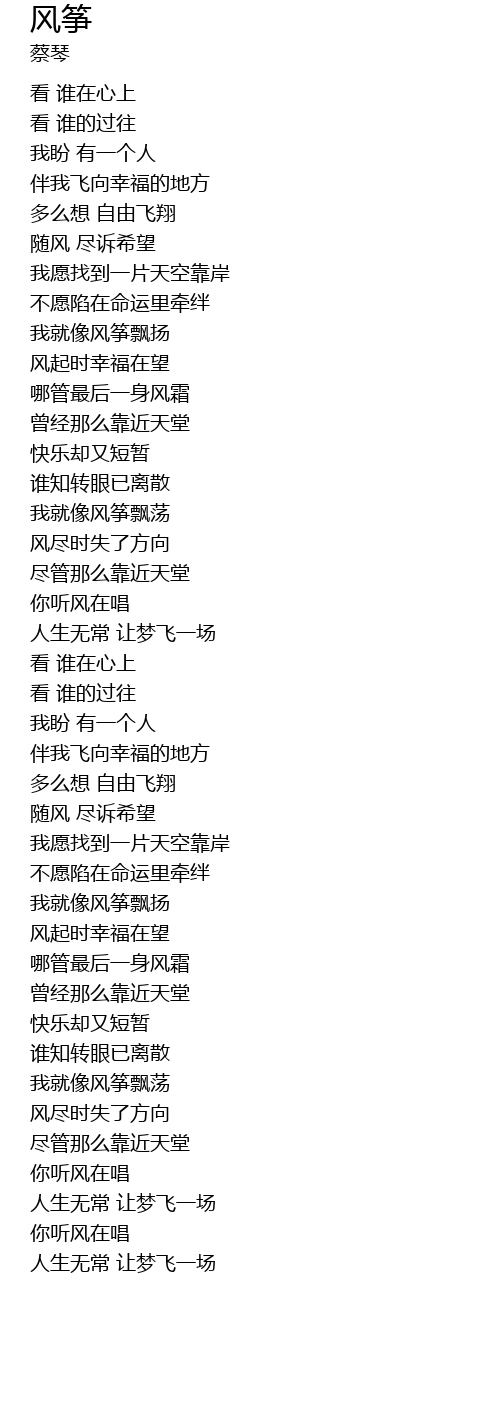 风筝
蔡琴

看 谁在心上
看 谁的过往
我盼 有一个人
伴我飞向幸福的地方
多么想 自由飞翔
随风 尽诉希望
我愿找到一片天空靠岸
不愿陷在命运里牵绊
我就像风筝飘扬
风起时幸福在望
哪管最后一身风霜
曾经那么靠近天堂
快乐却又短暂
谁知转眼已离散
我就像风筝飘荡
风尽时失了方向
尽管那么靠近天堂
你听风在唱
人生无常 让梦飞一场
看 谁在心上
看 谁的过往
我盼 有一个人
伴我飞向幸福的地方
多么想 自由飞翔
随风 尽诉希望
我愿找到一片天空靠岸
不愿陷在命运里牵绊
我就像风筝飘扬
风起时幸福在望
哪管最后一身风霜
曾经那么靠近天堂
快乐却又短暂
谁知转眼已离散
我就像风筝飘荡
风尽时失了方向
尽管那么靠近天堂
你听风在唱
人生无常 让梦飞一场
你听风在唱
人生无常 让梦飞一场